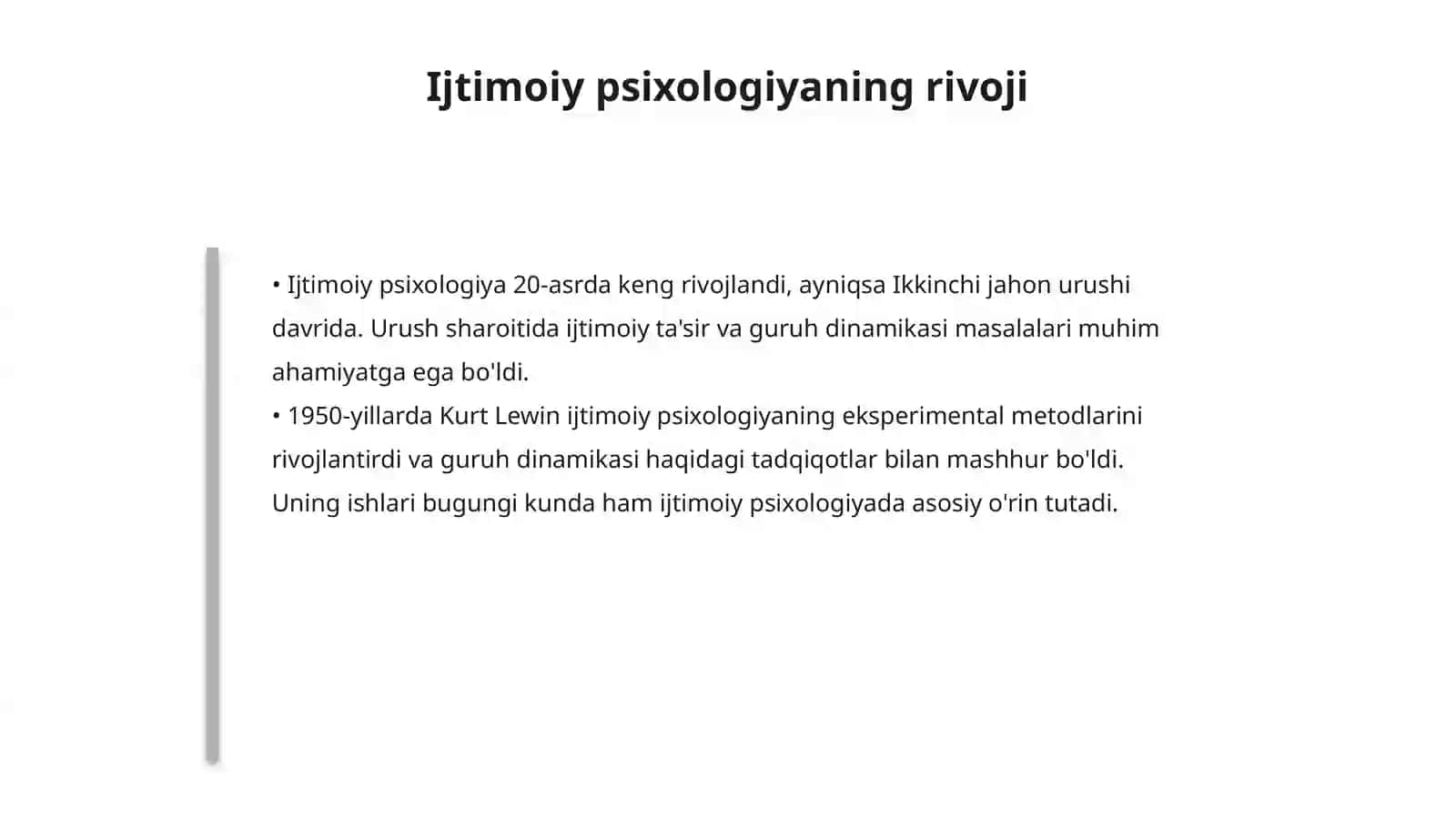 Ijtimoiy psixologiyaning rivoji

• Ijtimoiy psixologiya 20-asrda keng rivojlandi, ayniqsa Ikkinchi jahon urushi davrida. Urush sharoitida ijtimoiy ta'sir va guruh dinamikasi masalalari muhim ahamiyatga ega bo'ldi.
• 1950-yillarda Kurt Lewin ijtimoiy psixologiyaning eksperimental metodlarini rivojlantirdi va guruh dinamikasi haqidagi tadqiqotlar bilan mashhur bo'ldi. Uning ishlari bugungi kunda ham ijtimoiy psixologiyada asosiy o'rin tutadi.